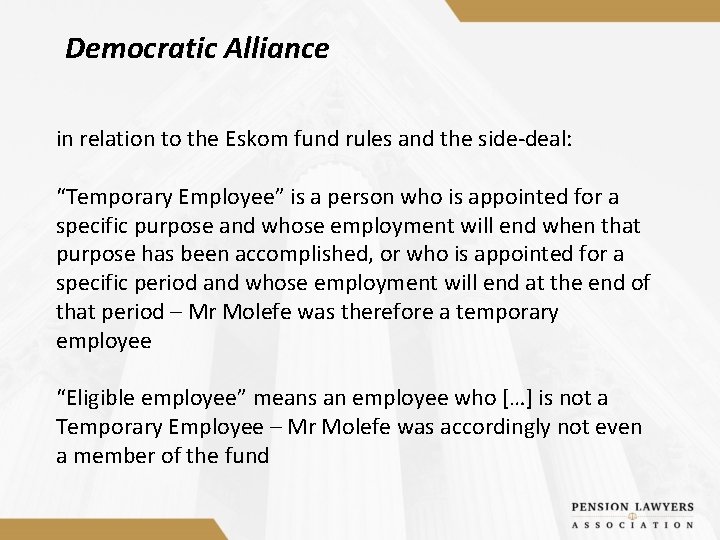 Democratic Alliance

in relation to the Eskom fund rules and the side-deal:

"Temporary Employee" is a person who is appointed for a specific purpose and whose employment will end when that purpose has been accomplished, or who is appointed for a specific period and whose employment will end at the end of that period – Mr Molefe was therefore a temporary employee

"Eligible employee" means an employee who […] is not a Temporary Employee – Mr Molefe was accordingly not even a member of the fund

PENSION LAWYERS
ASSOCIATION